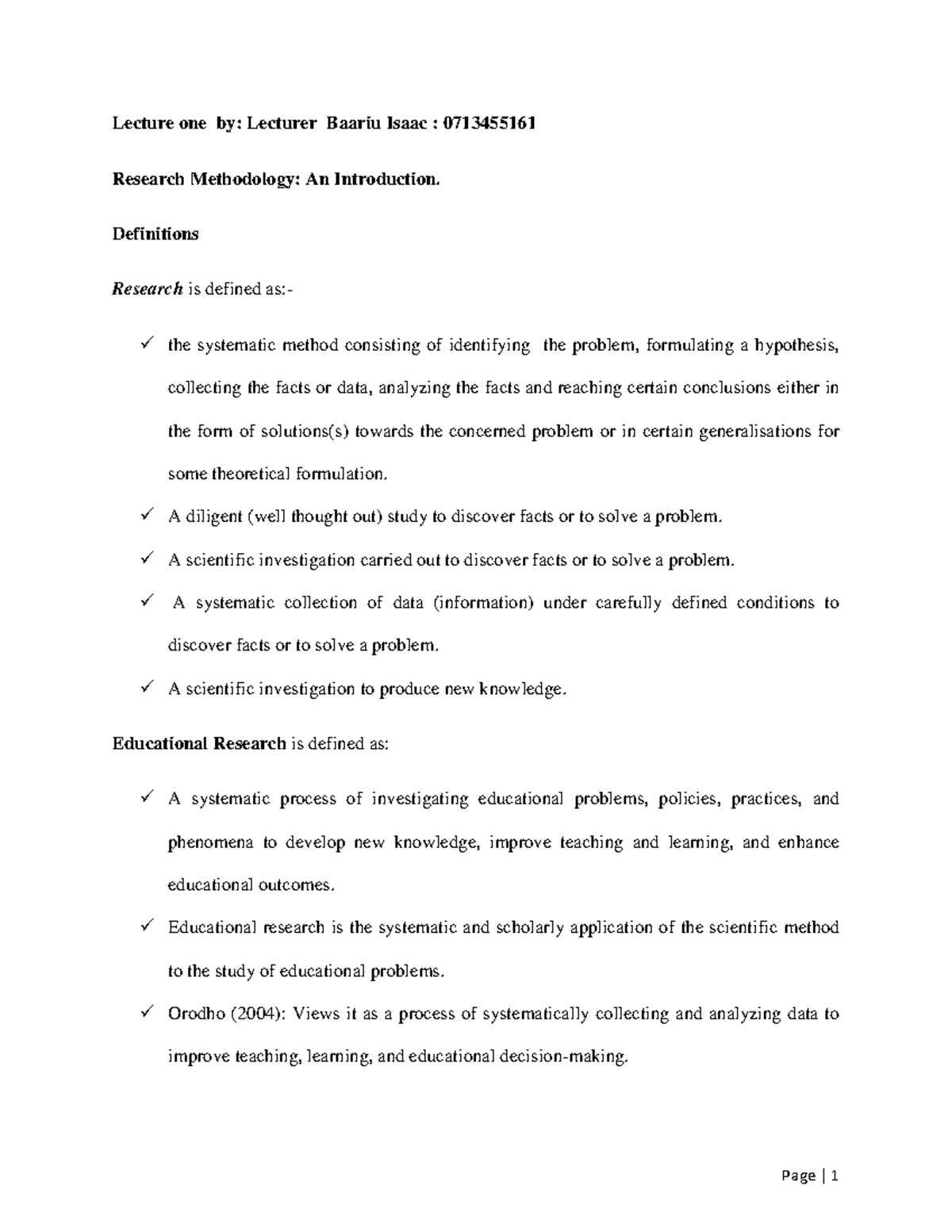 Lecture one by: Lecturer Baariu Isaac : 0713455161

Research Methodology: An Introduction.

Definitions

Research is defined as:-

✓ the systematic method consisting of identifying the problem, formulating a hypothesis, collecting the facts or data, analyzing the facts and reaching certain conclusions either in the form of solutions(s) towards the concerned problem or in certain generalisations for some theoretical formulation.

✓ A diligent (well thought out) study to discover facts or to solve a problem.

✓ A scientific investigation carried out to discover facts or to solve a problem.

✓ A systematic collection of data (information) under carefully defined conditions to discover facts or to solve a problem.

✓ A scientific investigation to produce new knowledge.

Educational Research is defined as:

✓ A systematic process of investigating educational problems, policies, practices, and phenomena to develop new knowledge, improve teaching and learning, and enhance educational outcomes.

✓ Educational research is the systematic and scholarly application of the scientific method to the study of educational problems.

✓ Orodho (2004): Views it as a process of systematically collecting and analyzing data to improve teaching, learning, and educational decision-making.

Page | 1